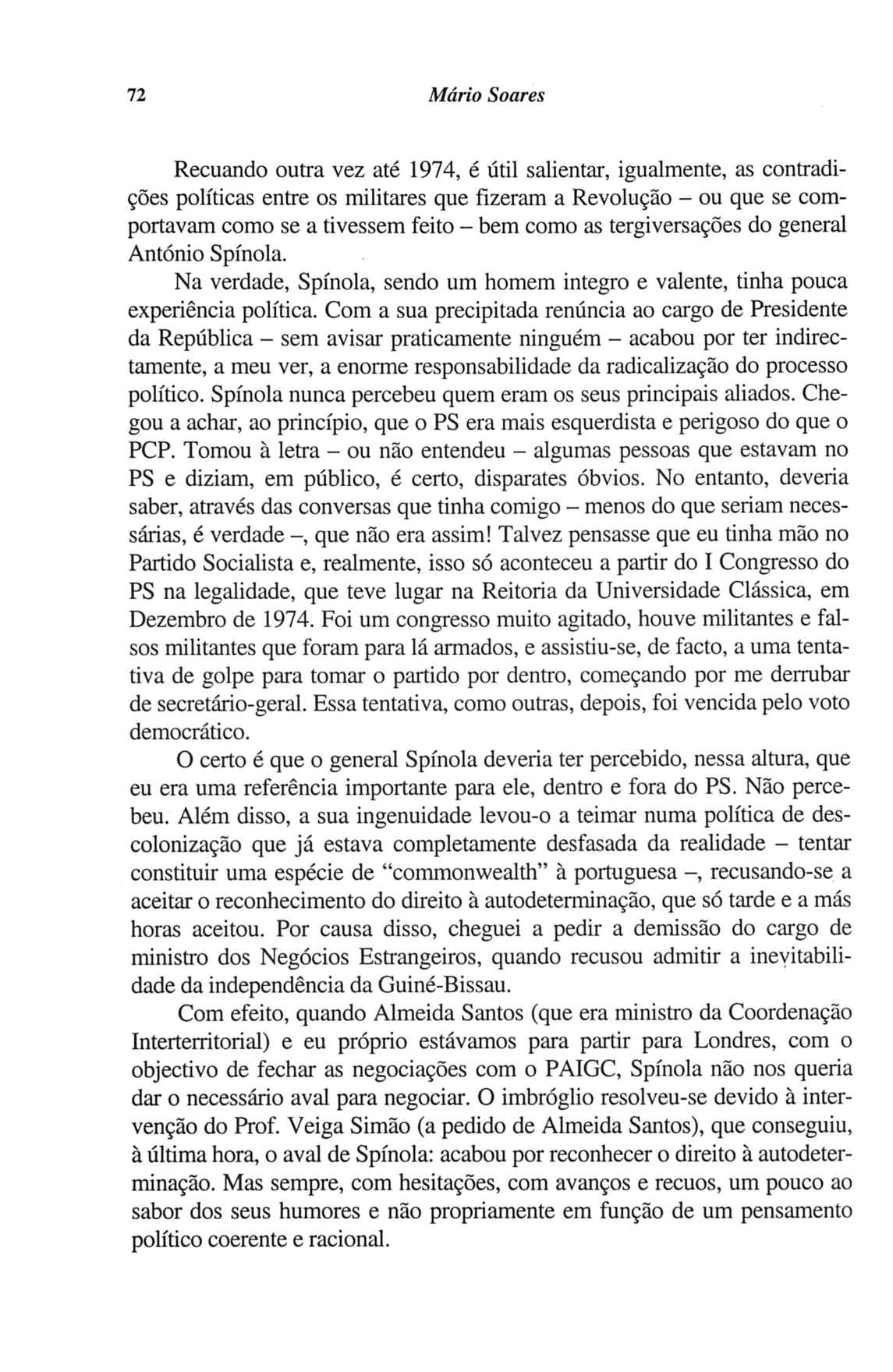 72 Mário Soares

Recuando outra vez até 1974, é útil salientar, igualmente, as contradições políticas entre os militares que fizeram a Revolução – ou que se comportavam como se a tivessem feito – bem como as tergiversações do general António Spínola.

Na verdade, Spínola, sendo um homem integro e valente, tinha pouca experiência política. Com a sua precipitada renúncia ao cargo de Presidente da República – sem avisar praticamente ninguém – acabou por ter indirectamente, a meu ver, a enorme responsabilidade da radicalização do processo político. Spínola nunca percebeu quem eram os seus principais aliados. Chegou a achar, ao princípio, que o PS era mais esquerdista e perigoso do que o PCP. Tomou à letra – ou não entendeu – algumas pessoas que estavam no PS e diziam, em público, é certo, disparates óbvios. No entanto, deveria saber, através das conversas que tinha comigo – menos do que seriam necessárias, é verdade –, que não era assim! Talvez pensasse que eu tinha mão no Partido Socialista e, realmente, isso só aconteceu a partir do I Congresso do PS na legalidade, que teve lugar na Reitoria da Universidade Clássica, em Dezembro de 1974. Foi um congresso muito agitado, houve militantes e falsos militantes que foram para lá armados, e assistiu-se, de facto, a uma tentativa de golpe para tomar o partido por dentro, começando por me derrubar de secretário-geral. Essa tentativa, como outras, depois, foi vencida pelo voto democrático.

O certo é que o general Spínola deveria ter percebido, nessa altura, que eu era uma referência importante para ele, dentro e fora do PS. Não percebeu. Além disso, a sua ingenuidade levou-o a teimar numa política de descolonização que já estava completamente desfasada da realidade – tentar constituir uma espécie de "commonwealth" à portuguesa –, recusando-se a aceitar o reconhecimento do direito à autodeterminação, que só tarde e a más horas aceitou. Por causa disso, cheguei a pedir a demissão do cargo de ministro dos Negócios Estrangeiros, quando recusou admitir a inevitabilidade da independência da Guiné-Bissau.

Com efeito, quando Almeida Santos (que era ministro da Coordenação Interterritorial) e eu próprio estávamos para partir para Londres, com o objectivo de fechar as negociações com o PAIGC, Spínola não nos queria dar o necessário aval para negociar. O imbróglio resolveu-se devido à intervenção do Prof. Veiga Simão (a pedido de Almeida Santos), que conseguiu, à última hora, o aval de Spínola: acabou por reconhecer o direito à autodeterminação. Mas sempre, com hesitações, com avanços e recuos, um pouco ao sabor dos seus humores e não propriamente em função de um pensamento político coerente e racional.